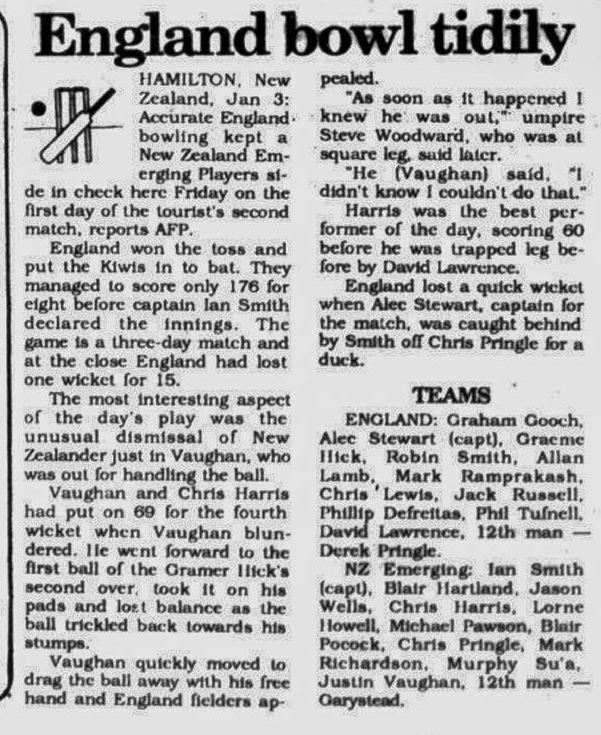 England bowl tidily

HAMILTON, New Zealand, Jan 3: Accurate England bowling kept a New Zealand Emerging Players side in check here Friday on the first day of the tourist's second match, reports AFP.

England won the toss and put the Kiwis in to bat. They managed to score only 176 for eight before captain Ian Smith declared the innings. The game is a three-day match and at the close England had lost one wicket for 15.

The most interesting aspect of the day's play was the unusual dismissal of New Zealander just in Vaughan, who was out for handling the ball.

Vaughan and Chris Harris had put on 69 for the fourth wicket when Vaughan blundered. He went forward to the first ball of the Gramer Hick's second over, took it on his pads and lost balance as the ball trickled back towards his stumps.

Vaughan quickly moved to drag the ball away with his free hand and England fielders appealed.

"As soon as it happened I knew he was out," umpire Steve Woodward, who was at square leg, said later.

"He (Vaughan) said, "I didn't know I couldn't do that."

Harris was the best performer of the day, scoring 60 before he was trapped leg before by David Lawrence.

England lost a quick wicket when Alec Stewart, captain for the match, was caught behind by Smith off Chris Pringle for a duck.

TEAMS

ENGLAND: Graham Gooch, Alec Stewart (capt), Graeme Hick, Robin Smith, Allan Lamb, Mark Ramprakash, Chris Lewis, Jack Russell, Phillip Defreitas, Phil Tufnell, David Lawrence, 12th man — Derek Pringle.

NZ Emerging: Ian Smith (capt), Blair Hartland, Jason Wells, Chris Harris, Lorne Howell, Michael Pawson, Blair Pocock, Chris Pringle, Mark Richardson, Murphy Su'a, Justin Vaughan, 12th man — Garystead.